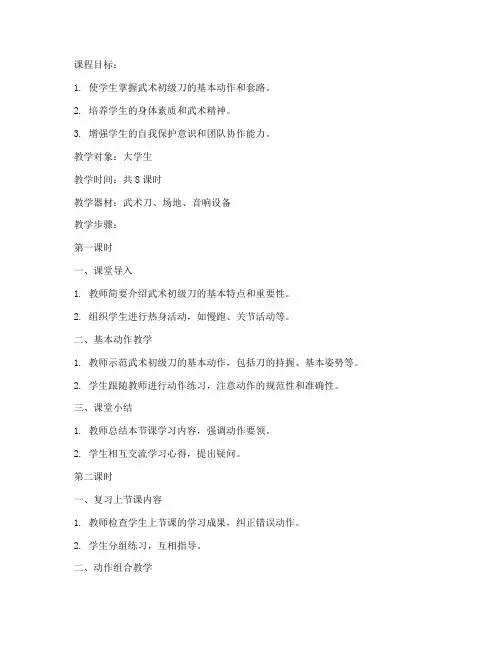 课程目标：

1. 使学生掌握武术初级刀的基本动作和套路。

2. 培养学生的身体素质和武术精神。

3. 增强学生的自我保护意识和团队协作能力。

教学对象：大学生

教学时间：共 8 课时

教学器材：武术刀、场地、音响设备

教学步骤：

第一课时

一、课堂导入

1. 教师简要介绍武术初级刀的基本特点和重要性。

2. 组织学生进行热身活动，如慢跑、关节活动等。

二、基本动作教学

1. 教师示范武术初级刀的基本动作，包括刀的持握、基本姿势等。

2. 学生跟随教师进行动作练习，注意动作的规范性和准确性。

三、课堂小结

1. 教师总结本节课学习内容，强调动作要领。

2. 学生相互交流学习心得，提出疑问。

第二课时

一、复习上节课内容

1. 教师检查学生上节课的学习成果，纠正错误动作。

2. 学生分组练习，互相指导。

二、动作组合教学